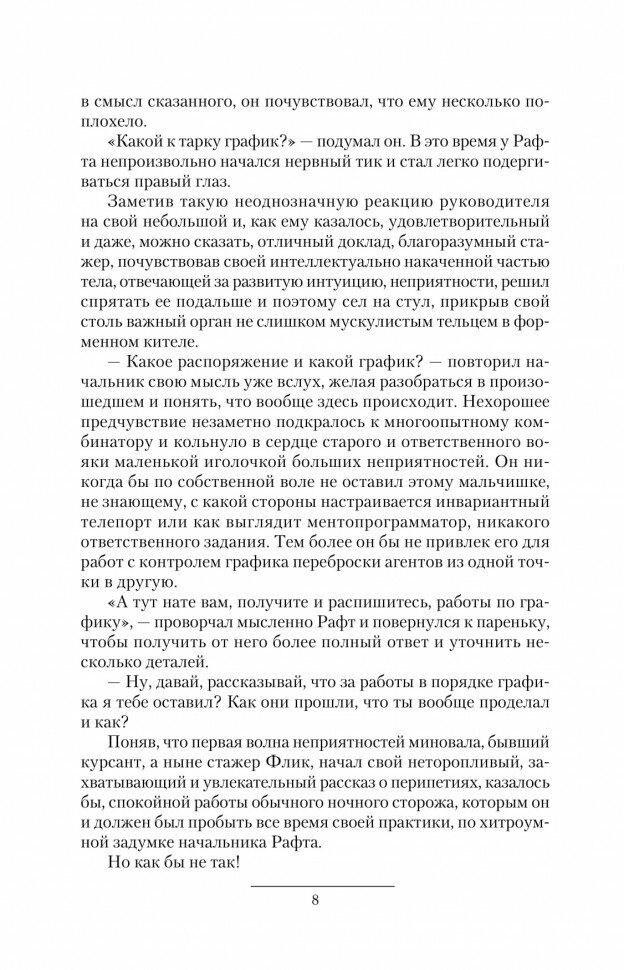 в смысл сказанного, он почувствовал, что ему несколько поплохело.

«Какой к тарку график?» — подумал он. В это время у Рафта непроизвольно начался нервный тик и стал легко подергиваться правый глаз.

Заметив такую неоднозначную реакцию руководителя на свой небольшой и, как ему казалось, удовлетворительный и даже, можно сказать, отличный доклад, благоразумный стажер, почувствовав своей интеллектуально накаченной частью тела, отвечающей за развитую интуицию, неприятности, решил спрятать ее подальше и поэтому сел на стул, прикрыв свой столь важный орган не слишком мускулистым тельцем в форменном кителе.

— Какое распоряжение и какой график? — повторил начальник свою мысль уже вслух, желая разобраться в произошедшем и понять, что вообще здесь происходит. Нехорошее предчувствие незаметно подкралось к многоопытному комбинатору и кольнуло в сердце старого и ответственного вояки маленькой иголочкой больших неприятностей. Он никогда бы по собственной воле не оставил этому мальчишке, не знающему, с какой стороны настраивается инвариантный телепорт или как выглядит ментопрограмматор, никакого ответственного задания. Тем более он бы не привлек его для работ с контролем графика переброски агентов из одной точки в другую.

«А тут нате вам, получите и распишитесь, работы по графику», — проворчал мысленно Рафт и повернулся к пареньку, чтобы получить от него более полный ответ и уточнить несколько деталей.

— Ну, давай, рассказывай, что за работы в порядке графика я тебе оставил? Как они прошли, что ты вообще проделал и как?

Поняв, что первая волна неприятностей миновала, бывший курсант, а ныне стажер Флик, начал свой неторопливый, захватывающий и увлекательный рассказ о перипетиях, казалось бы, спокойной работы обычного ночного сторожа, которым он и должен был пробыть все время своей практики, по хитроумной задумке начальника Рафта.

Но как бы не так!

8